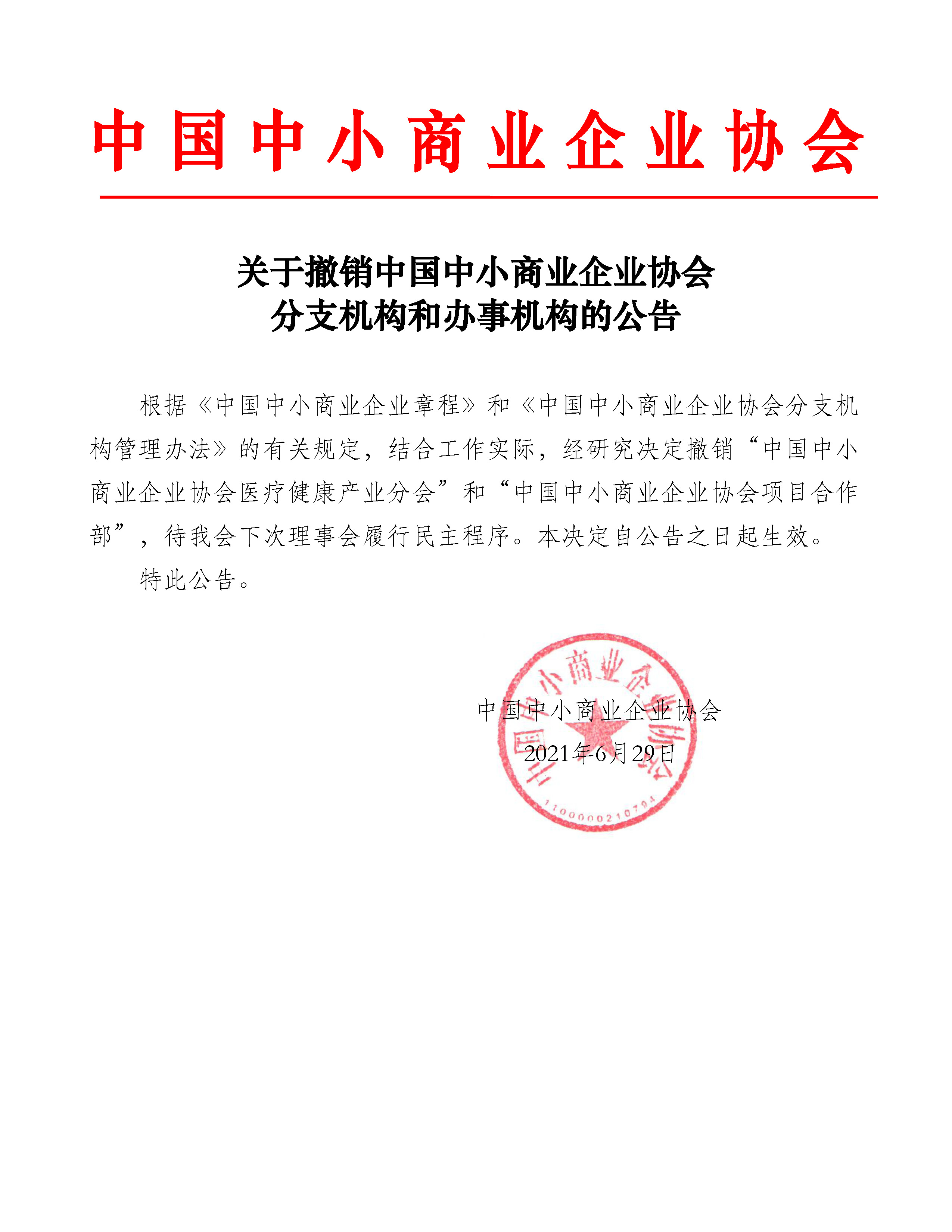 中国中小商业企业协会

关于撤销中国中小商业企业协会
分支机构和办事机构的公告

根据《中国中小商业企业章程》和《中国中小商业企业协会分支机构管理办法》的有关规定，结合工作实际，经研究决定撤销“中国中小商业企业协会医疗健康产业分会”和“中国中小商业企业协会项目合作部”，待我会下次理事会履行民主程序。本决定自公告之日起生效。

特此公告。

中国中小商业企业协会
2021年6月29日

中国中小商业企业协会
1100000210794